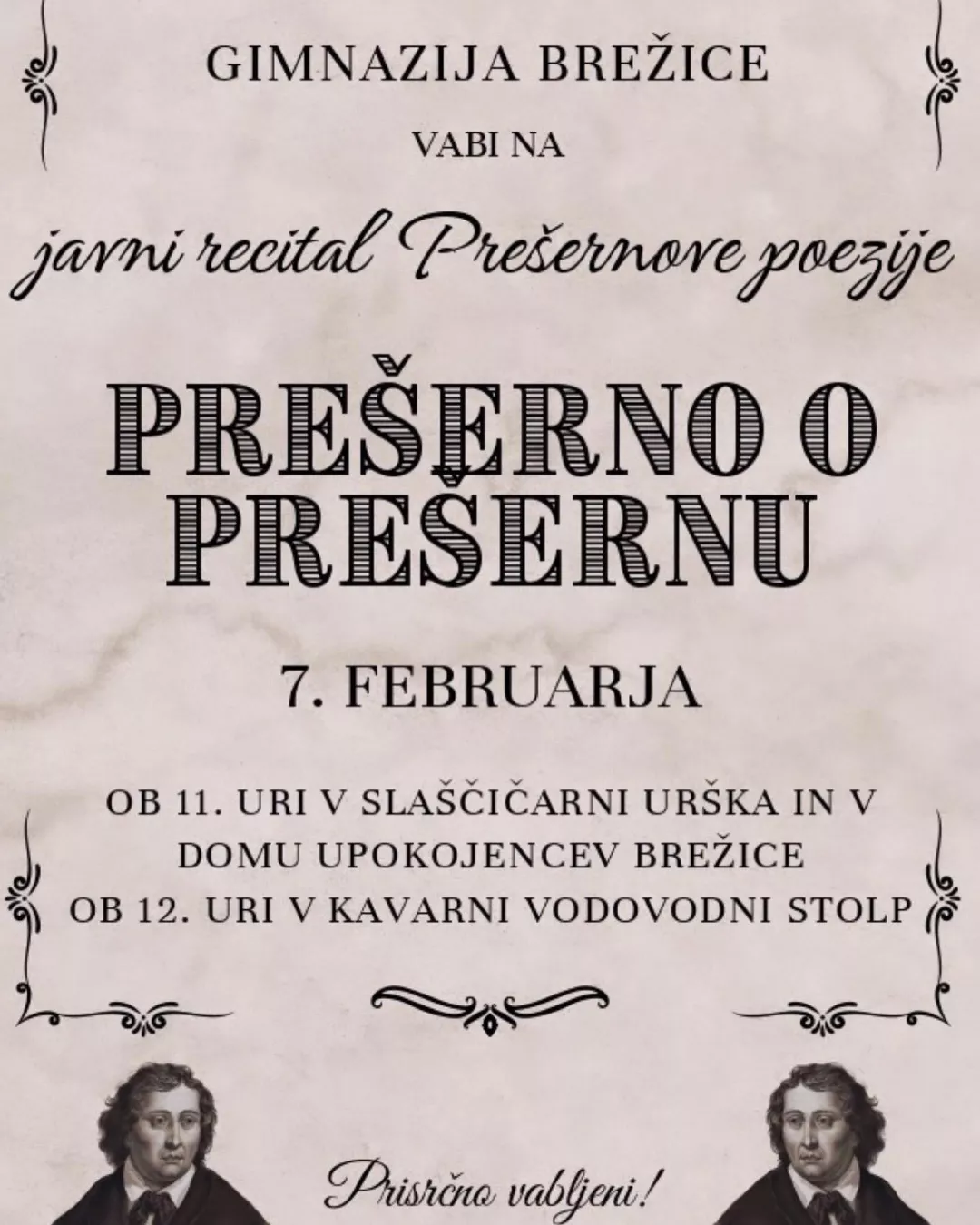 GIMNAZIJA BREŽICE

VABI NA

javni recital Prešernove poezije

PREŠERNO O PREŠERNU

7. FEBRUARJA

OB 11. URI V SLAŠČIČARNI URŠKA IN V DOMU UPOKOJENCEV BREŽICE
OB 12. URI V KAVARNI VODOVODNI STOLP

Prisrčno vabljeni!